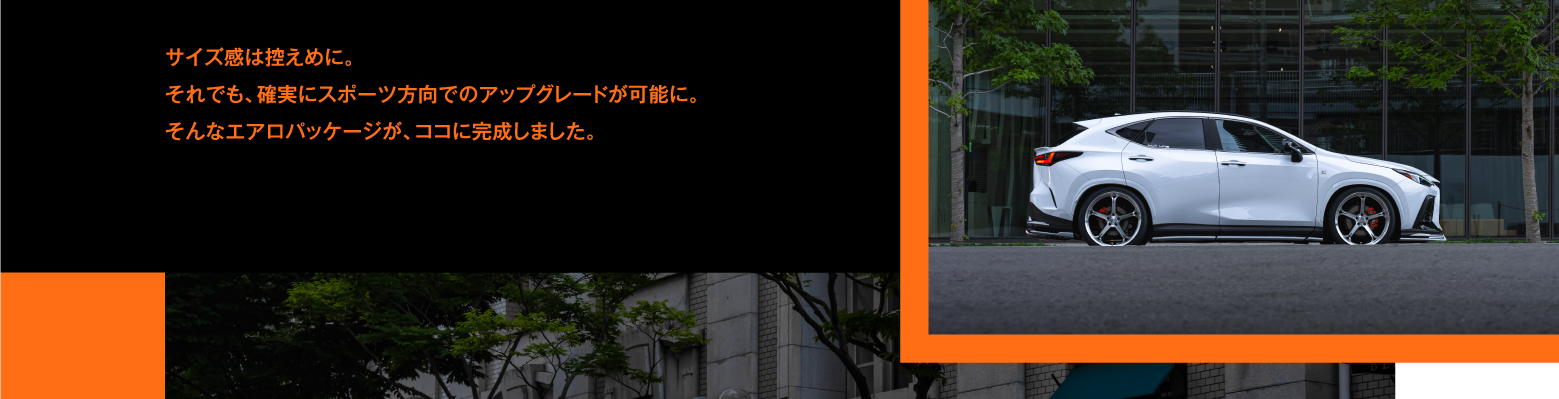 サイズ感は控えめに。
それでも、確実にスポーツ方向でのアップグレードが可能に。
そんなエアロパッケージが、ココに完成しました。